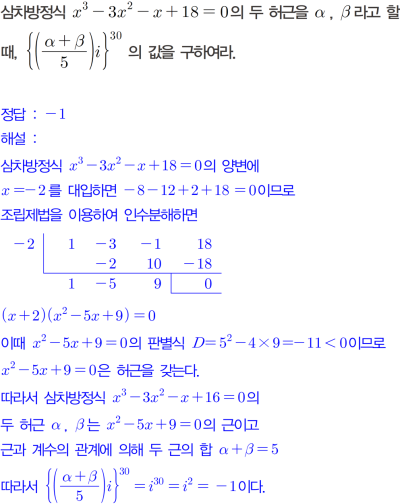 삼차방정식 $x^3-3x^2-x+18=0$의 두 허근을 $\alpha$, $\beta$라고 할 때, $\left\{\left(\frac{\alpha+\beta}{5}\right)i\right\}^{30}$ 의 값을 구하여라.

정답 : $-1$
해설 :
삼차방정식 $x^3-3x^2-x+18=0$의 양변에
$x=-2$를 대입하면 $-8-12+2+18=0$이므로
조립제법을 이용하여 인수분해하면

| $-2$ | $1$ | $-3$ | $-1$ | $18$ |
|---|---|---|---|---|
| | | $-2$ | $10$ | $-18$ |
| | $1$ | $-5$ | $9$ | $0$ |

$(x+2)(x^2-5x+9)=0$
이때 $x^2-5x+9=0$의 판별식 $D=5^2-4\times9=-11<0$이므로
$x^2-5x+9=0$은 허근을 갖는다.
따라서 삼차방정식 $x^3-3x^2-x+16=0$의
두 허근 $\alpha$, $\beta$는 $x^2-5x+9=0$의 근이고
근과 계수의 관계에 의해 두 근의 합 $\alpha+\beta=5$
따라서 $\left\{\left(\frac{\alpha+\beta}{5}\right)i\right\}^{30}=i^{30}=i^2=-1$이다.